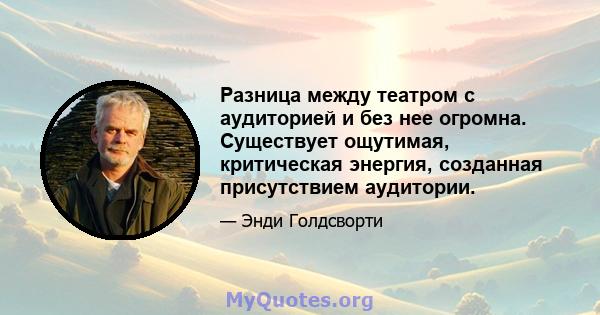 Разница между театром с аудиторией и без нее огромна. Существует ощутимая, критическая энергия, созданная присутствием аудитории.

— Энди Голдсворти

MyQuotes.org